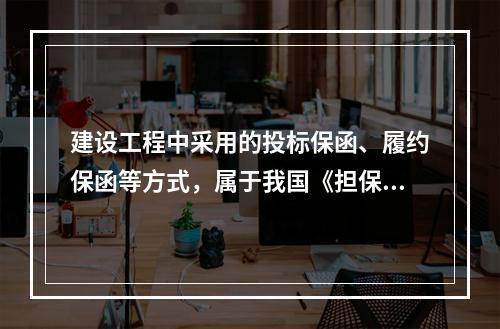 建设工程中采用的投标保函、履约保函等方式，属于我国《担保...